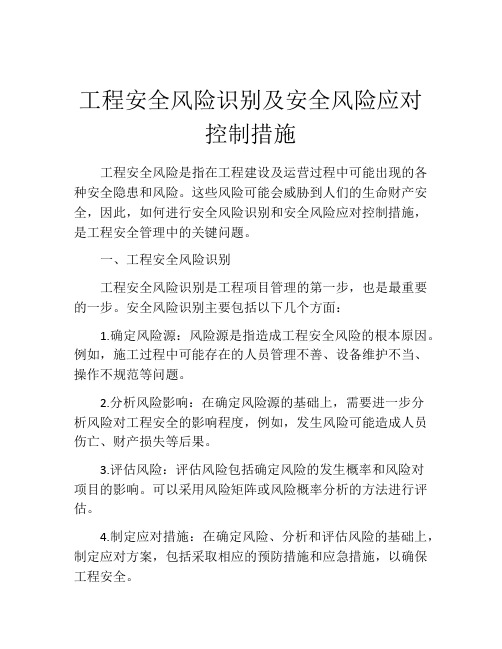 工程安全风险识别及安全风险应对控制措施

工程安全风险是指在工程建设及运营过程中可能出现的各种安全隐患和风险。这些风险可能会威胁到人们的生命财产安全，因此，如何进行安全风险识别和安全风险应对控制措施，是工程安全管理中的关键问题。

一、工程安全风险识别

工程安全风险识别是工程项目管理的第一步，也是最重要的一步。安全风险识别主要包括以下几个方面：

1.确定风险源：风险源是指造成工程安全风险的根本原因。例如，施工过程中可能存在的人员管理不善、设备维护不当、操作不规范等问题。

2.分析风险影响：在确定风险源的基础上，需要进一步分析风险对工程安全的影响程度，例如，发生风险可能造成人员伤亡、财产损失等后果。

3.评估风险：评估风险包括确定风险的发生概率和风险对项目的影响。可以采用风险矩阵或风险概率分析的方法进行评估。

4.制定应对措施：在确定风险、分析和评估风险的基础上，制定应对方案，包括采取相应的预防措施和应急措施，以确保工程安全。